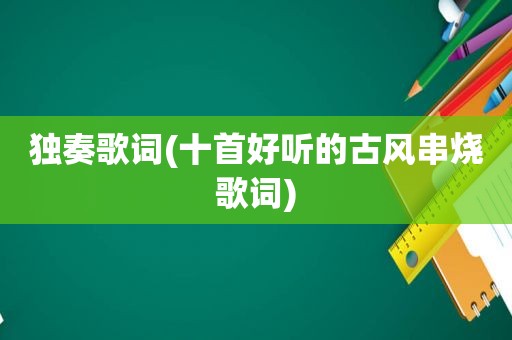 独奏歌词(十首好听的古风串烧歌词)